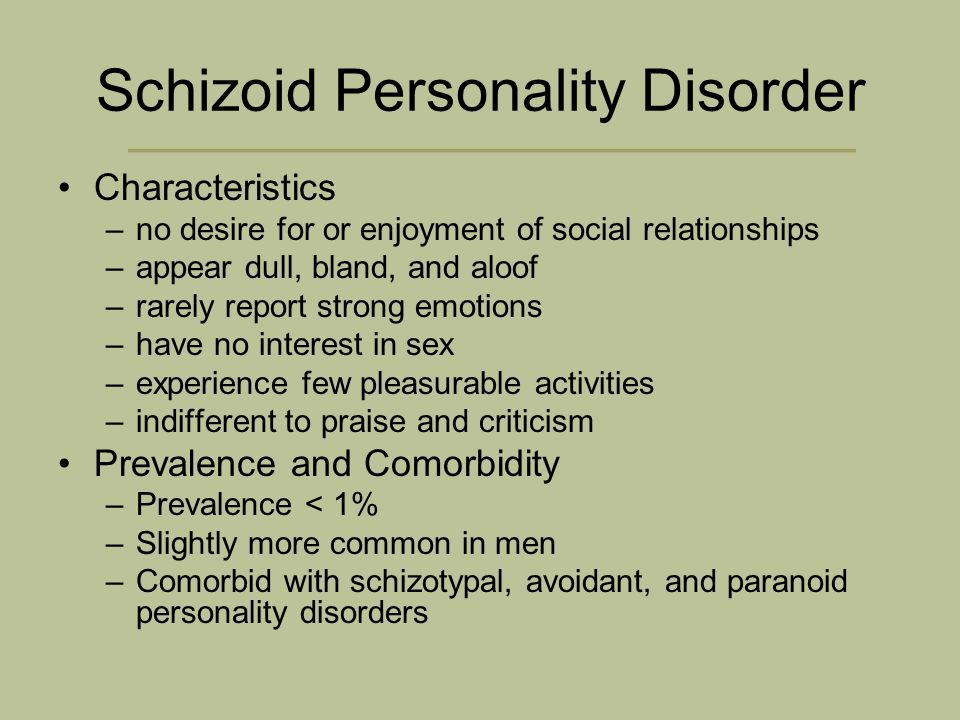 Schizoid Personality Disorder

• Characteristics
– no desire for or enjoyment of social relationships
– appear dull, bland, and aloof
– rarely report strong emotions
– have no interest in sex
– experience few pleasurable activities
– indifferent to praise and criticism
• Prevalence and Comorbidity
– Prevalence < 1%
– Slightly more common in men
– Comorbid with schizotypal, avoidant, and paranoid personality disorders